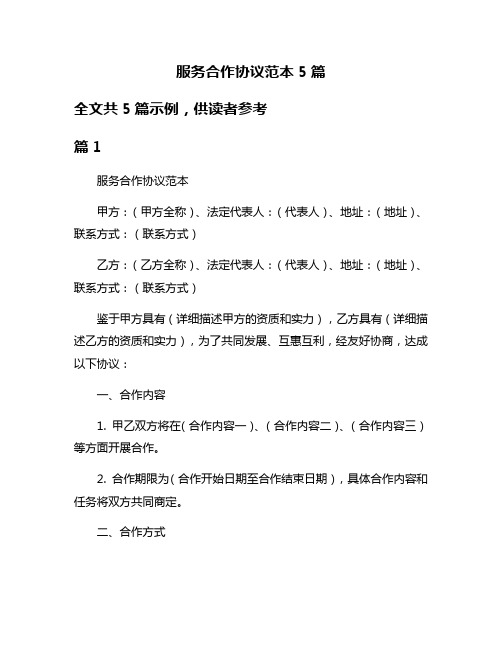 服务合作协议范本 5 篇

全文共 5 篇示例，供读者参考

篇 1

服务合作协议范本

甲方：（甲方全称）、法定代表人：（代表人）、地址：（地址）、联系方式：（联系方式）

乙方：（乙方全称）、法定代表人：（代表人）、地址：（地址）、联系方式：（联系方式）

鉴于甲方具有（详细描述甲方的资质和实力），乙方具有（详细描述乙方的资质和实力），为了共同发展、互惠互利，经友好协商，达成以下协议：

一、合作内容

1. 甲乙双方将在（合作内容一）、（合作内容二）、（合作内容三）等方面开展合作。

2. 合作期限为（合作开始日期至合作结束日期），具体合作内容和任务将双方共同商定。

二、合作方式